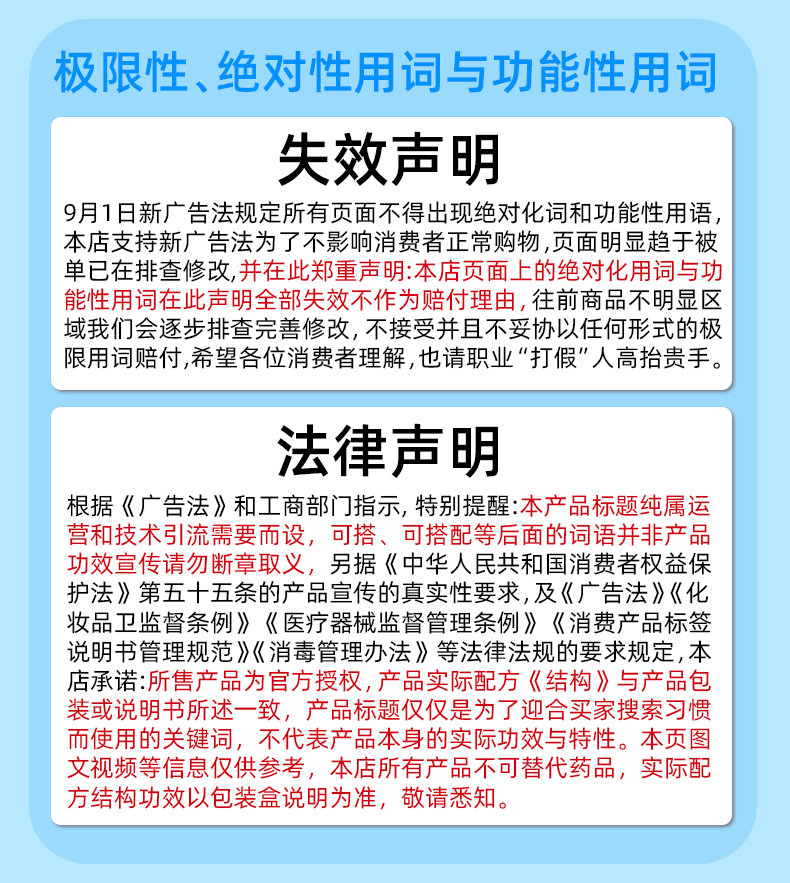 极限性、绝对性用词与功能性用词

失效声明

9月1日新广告法规定所有页面不得出现绝对化词和功能性用语，本店支持新广告法为了不影响消费者正常购物，页面明显趋于被单已在排查修改，并在此郑重声明:本店页面上的绝对化用词与功能性用词在此声明全部失效不作为赔付理由，往前商品不明显区域我们会逐步排查完善修改，不接受并且不妥协以任何形式的极限用词赔付，希望各位消费者理解，也请职业“打假”人高抬贵手。

法律声明

根据《广告法》和工商部门指示，特别提醒:本产品标题纯属运营和技术引流需要而设，可搭、可搭配等后面的词语并非产品功效宣传请勿断章取义，另据《中华人民共和国消费者权益保护法》第五十五条的产品宣传的真实性要求，及《广告法》《化妆品卫监督条例》《医疗器械监督管理条例》《消费产品标签说明书管理规范》《消毒管理办法》等法律法规的要求规定，本店承诺:所售产品为官方授权，产品实际配方《结构》与产品包装或说明书所述一致，产品标题仅仅是为了迎合买家搜索习惯而使用的关键词，不代表产品本身的实际功效与特性。本页图文视频等信息仅供参考，本店所有产品不可替代药品，实际配方结构功效以包装盒说明为准，敬请悉知。